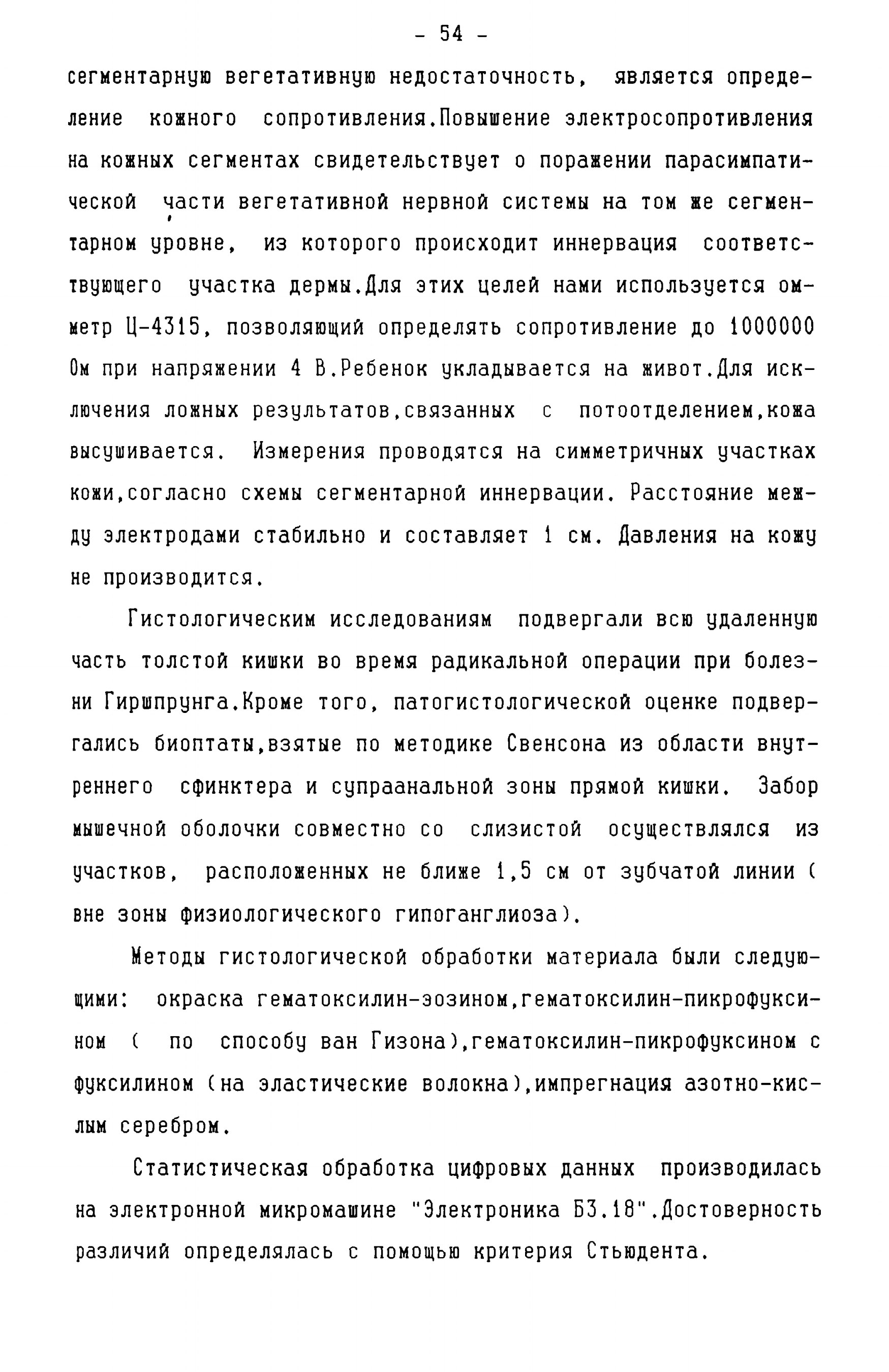 - 54 -

сегментарную вегетативную недостаточность, является определение кожного сопротивления.Повышение электросопротивления на кожных сегментах свидетельствует о поражении парасимпатической части вегетативной нервной системы на том же сегментарном уровне, из которого происходит иннервация соответствующего участка дермы.Для этих целей нами используется омметр Ц-4315, позволяющий определять сопротивление до 1000000 Ом при напряжении 4 В.Ребенок укладывается на живот.Для исключения ложных результатов,связанных с потоотделением,кожа высушивается. Измерения проводятся на симметричных участках кожи,согласно схемы сегментарной иннервации. Расстояние между электродами стабильно и составляет 1 см. Давления на кожу не производится.

Гистологическим исследованиям подвергали всю удаленную часть толстой кишки во время радикальной операции при болезни Гиршпрунга.Кроме того, патогистологической оценке подвергались биоптаты,взятые по методике Свенсона из области внутреннего сфинктера и супраанальной зоны прямой кишки. Забор мышечной оболочки совместно со слизистой осуществлялся из участков, расположенных не ближе 1,5 см от зубчатой линии ( вне зоны физиологического гипоганглиоза).

Методы гистологической обработки материала были следующими: окраска гематоксилин-эозином,гематоксилин-пикрофуксином ( по способу ван Гизона),гематоксилин-пикрофуксином с фуксилином (на эластические волокна),импрегнация азотно-кислым серебром.

Статистическая обработка цифровых данных производилась на электронной микромашине "Электроника Б3.18".Достоверность различий определялась с помощью критерия Стьюдента.